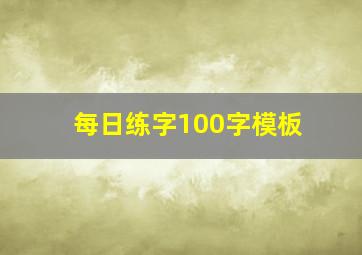 每日练字100字模板